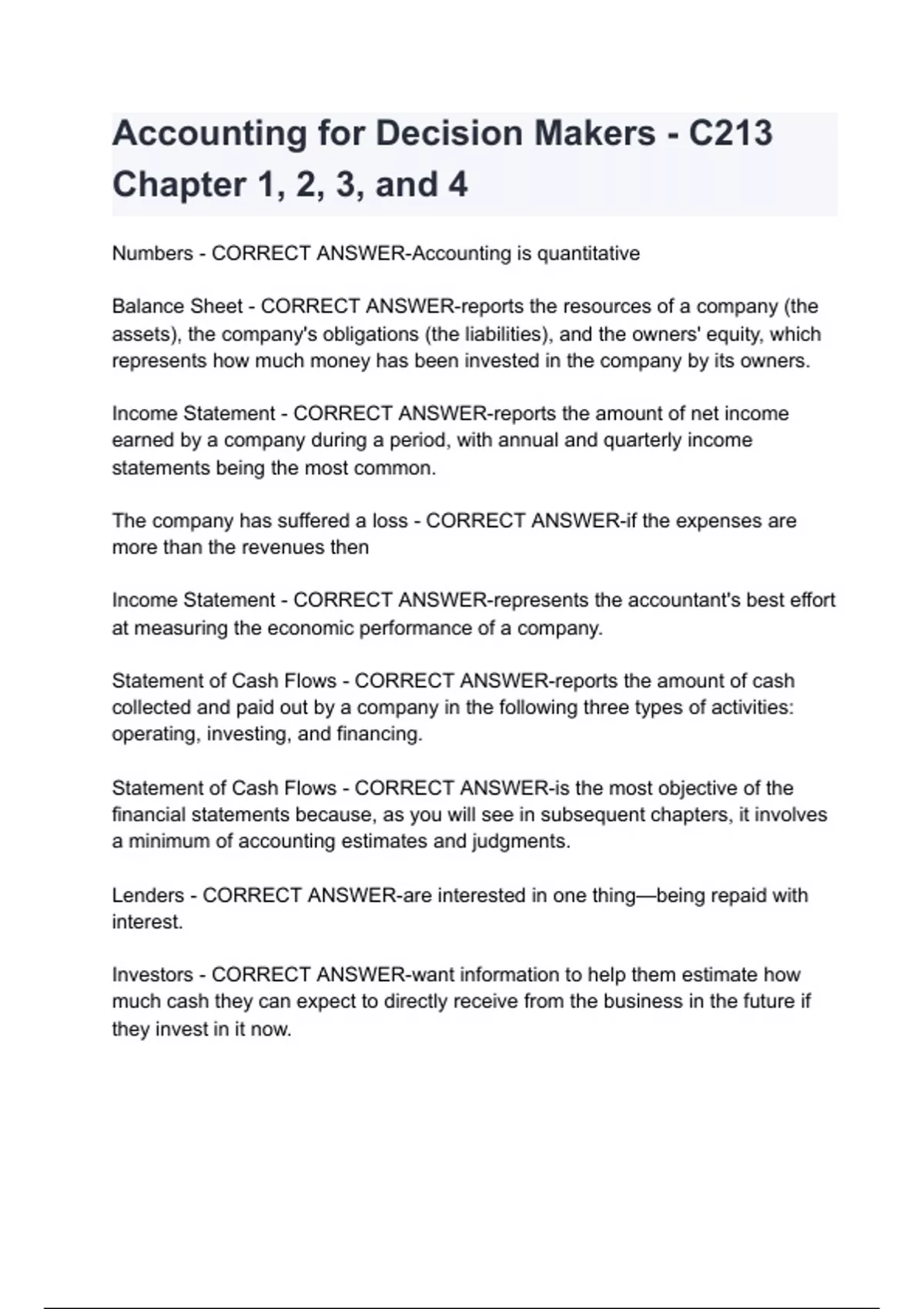 Accounting for Decision Makers - C213 Chapter 1, 2, 3, and 4

Numbers - CORRECT ANSWER-Accounting is quantitative

Balance Sheet - CORRECT ANSWER-reports the resources of a company (the assets), the company's obligations (the liabilities), and the owners' equity, which represents how much money has been invested in the company by its owners.

Income Statement - CORRECT ANSWER-reports the amount of net income earned by a company during a period, with annual and quarterly income statements being the most common.

The company has suffered a loss - CORRECT ANSWER-if the expenses are more than the revenues then

Income Statement - CORRECT ANSWER-represents the accountant's best effort at measuring the economic performance of a company.

Statement of Cash Flows - CORRECT ANSWER-reports the amount of cash collected and paid out by a company in the following three types of activities: operating, investing, and financing.

Statement of Cash Flows - CORRECT ANSWER-is the most objective of the financial statements because, as you will see in subsequent chapters, it involves a minimum of accounting estimates and judgments.

Lenders - CORRECT ANSWER-are interested in one thing—being repaid with interest.

Investors - CORRECT ANSWER-want information to help them estimate how much cash they can expect to directly receive from the business in the future if they invest in it now.